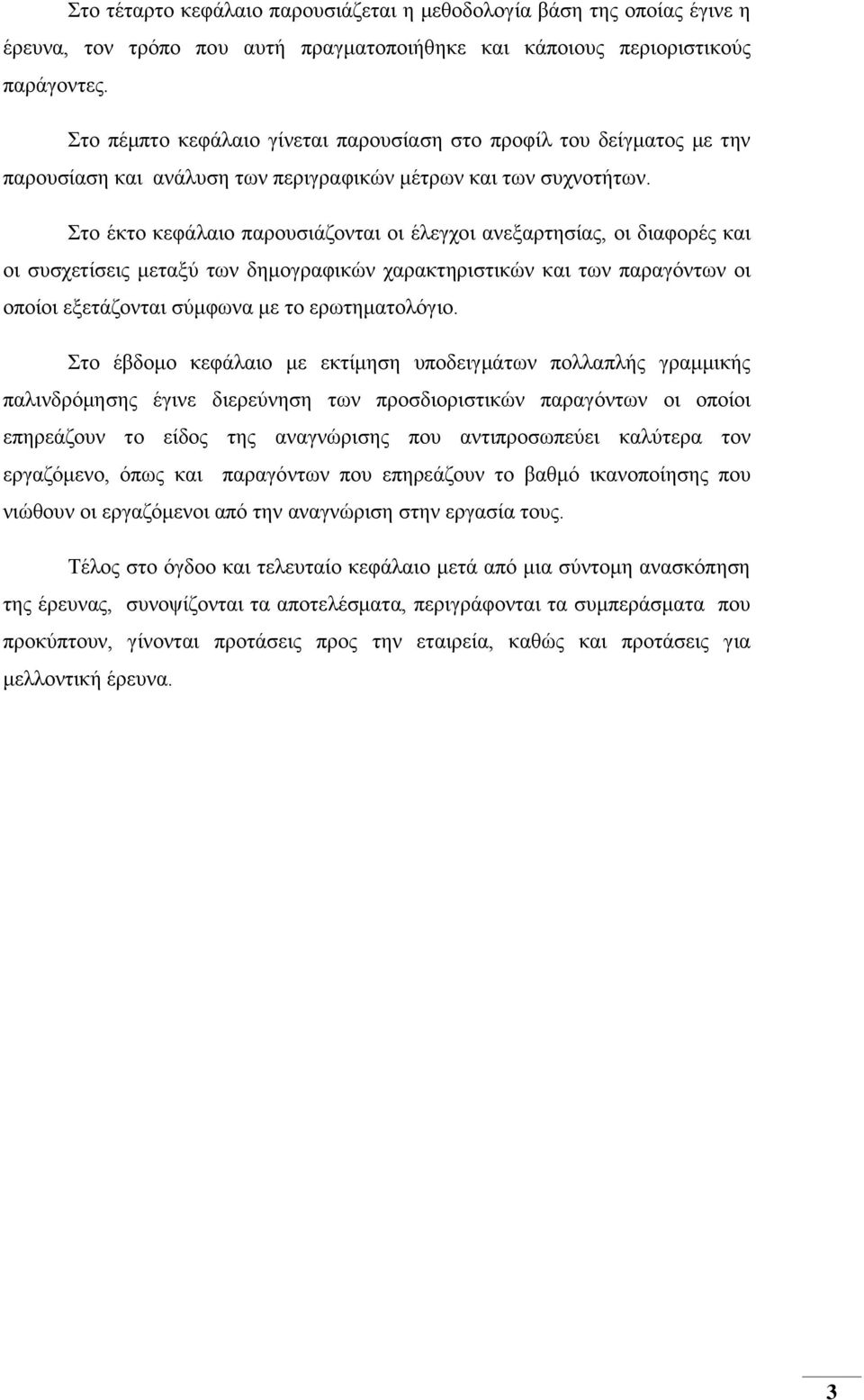 Στο τέταρτο κεφάλαιο παρουσιάζεται η μεθοδολογία βάση της οποίας έγινε η έρευνα, τον τρόπο που αυτή πραγματοποιήθηκε και κάποιους περιοριστικούς παράγοντες.

Στο πέμπτο κεφάλαιο γίνεται παρουσίαση στο προφίλ του δείγματος με την παρουσίαση και ανάλυση των περιγραφικών μέτρων και των συχνοτήτων.

Στο έκτο κεφάλαιο παρουσιάζονται οι έλεγχοι ανεξαρτησίας, οι διαφορές και οι συσχετίσεις μεταξύ των δημογραφικών χαρακτηριστικών και των παραγόντων οι οποίοι εξετάζονται σύμφωνα με το ερωτηματολόγιο.

Στο έβδομο κεφάλαιο με εκτίμηση υποδειγμάτων πολλαπλής γραμμικής παλινδρόμησης έγινε διερεύνηση των προσδιοριστικών παραγόντων οι οποίοι επηρεάζουν το είδος της αναγνώρισης που αντιπροσωπεύει καλύτερα τον εργαζόμενο, όπως και παραγόντων που επηρεάζουν το βαθμό ικανοποίησης που νιώθουν οι εργαζόμενοι από την αναγνώριση στην εργασία τους.

Τέλος στο όγδοο και τελευταίο κεφάλαιο μετά από μια σύντομη ανασκόπηση της έρευνας, συνοψίζονται τα αποτελέσματα, περιγράφονται τα συμπεράσματα που προκύπτουν, γίνονται προτάσεις προς την εταιρεία, καθώς και προτάσεις για μελλοντική έρευνα.

3